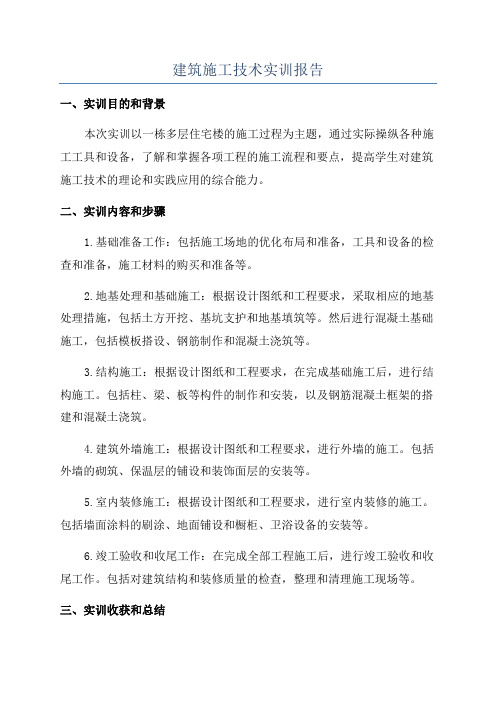 建筑施工技术实训报告

一、实训目的和背景

本次实训以一栋多层住宅楼的施工过程为主题，通过实际操纵各种施工工具和设备，了解和掌握各项工程的施工流程和要点，提高学生对建筑施工技术的理论和实践应用的综合能力。

二、实训内容和步骤

1.基础准备工作：包括施工场地的优化布局和准备，工具和设备的检查和准备，施工材料的购买和准备等。

2.地基处理和基础施工：根据设计图纸和工程要求，采取相应的地基处理措施，包括土方开挖、基坑支护和地基填筑等。然后进行混凝土基础施工，包括模板搭设、钢筋制作和混凝土浇筑等。

3.结构施工：根据设计图纸和工程要求，在完成基础施工后，进行结构施工。包括柱、梁、板等构件的制作和安装，以及钢筋混凝土框架的搭建和混凝土浇筑。

4.建筑外墙施工：根据设计图纸和工程要求，进行外墙的施工。包括外墙的砌筑、保温层的铺设和装饰面层的安装等。

5.室内装修施工：根据设计图纸和工程要求，进行室内装修的施工。包括墙面涂料的刷涂、地面铺设和橱柜、卫浴设备的安装等。

6.竣工验收和收尾工作：在完成全部工程施工后，进行竣工验收和收尾工作。包括对建筑结构和装修质量的检查，整理和清理施工现场等。

三、实训收获和总结